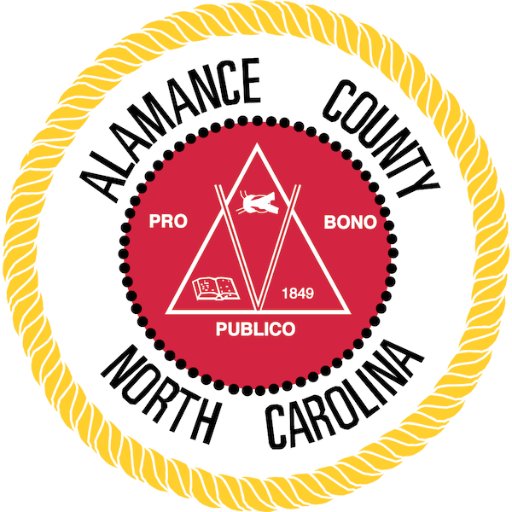 ALAMANCE COUNTY

PRO BONO

1849

PUBLICO

NORTH CAROLINA